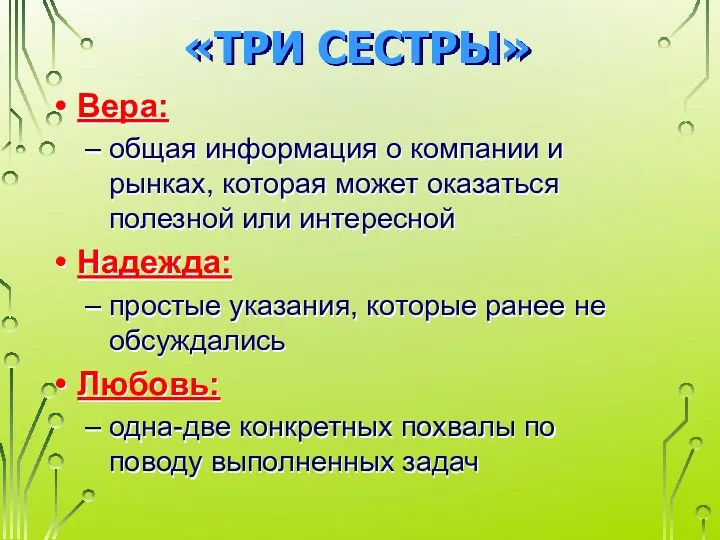 «ТРИ СЕСТРЫ»

• Вера:
– общая информация о компании и рынках, которая может оказаться полезной или интересной

• Надежда:
– простые указания, которые ранее не обсуждались

• Любовь:
– одна-две конкретных похвалы по поводу выполненных задач